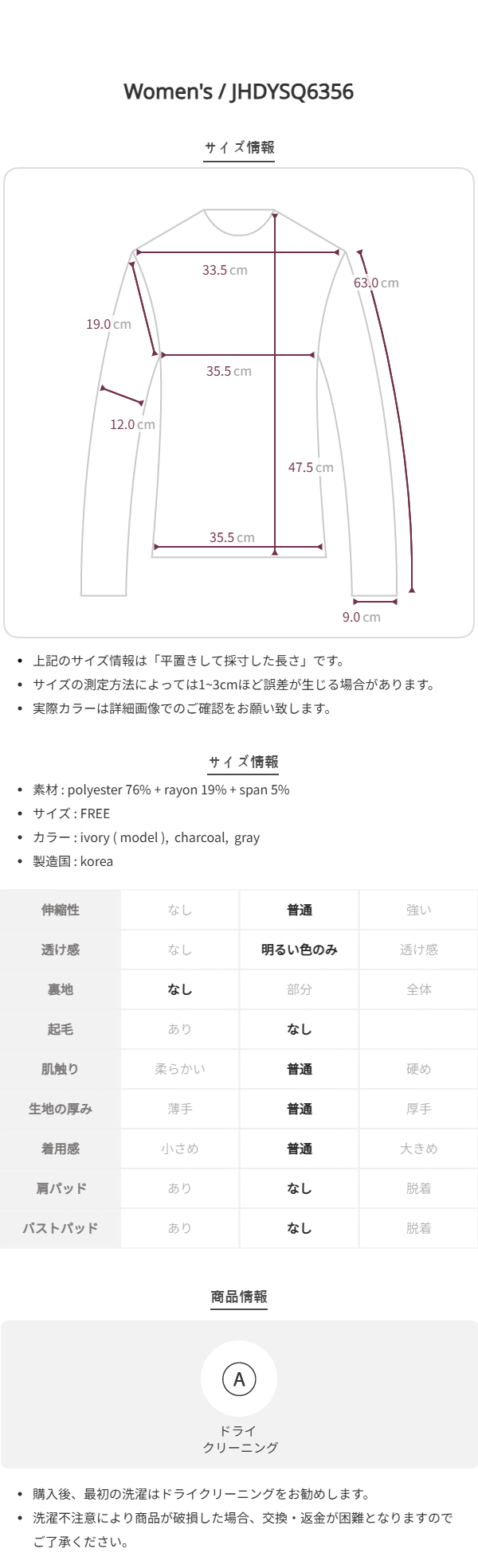 Women's / JHDYSQ6356

サイズ情報

33.5 cm
63.0 cm
19.0 cm
35.5 cm
12.0 cm
47.5 cm
35.5 cm
9.0 cm

• 上記のサイズ情報は「平置きして採寸した長さ」です。
• サイズの測定方法によっては1~3cmほど誤差が生じる場合があります。
• 実際カラーは詳細画像でのご確認をお願い致します。

サイズ情報

• 素材 : polyester 76% + rayon 19% + span 5%
• サイズ : FREE
• カラー : ivory ( model ), charcoal, gray
• 製造国 : korea

| 伸縮性 | なし | 普通 | 強い |
|---|---|---|---|
| 透け感 | なし | 明るい色のみ | 透け感 |
| 裏地 | なし | 部分 | 全体 |
| 起毛 | あり | なし | |
| 肌触り | 柔らかい | 普通 | 硬め |
| 生地の厚み | 薄手 | 普通 | 厚手 |
| 着用感 | 小さめ | 普通 | 大きめ |
| 肩パッド | あり | なし | 脱着 |
| バストパッド | あり | なし | 脱着 |

商品情報

A
ドライ
クリーニング

• 購入後、最初の洗濯はドライクリーニングをお勧めします。
• 洗濯不注意により商品が破損した場合、交換・返金が困難となりますのでご了承ください。